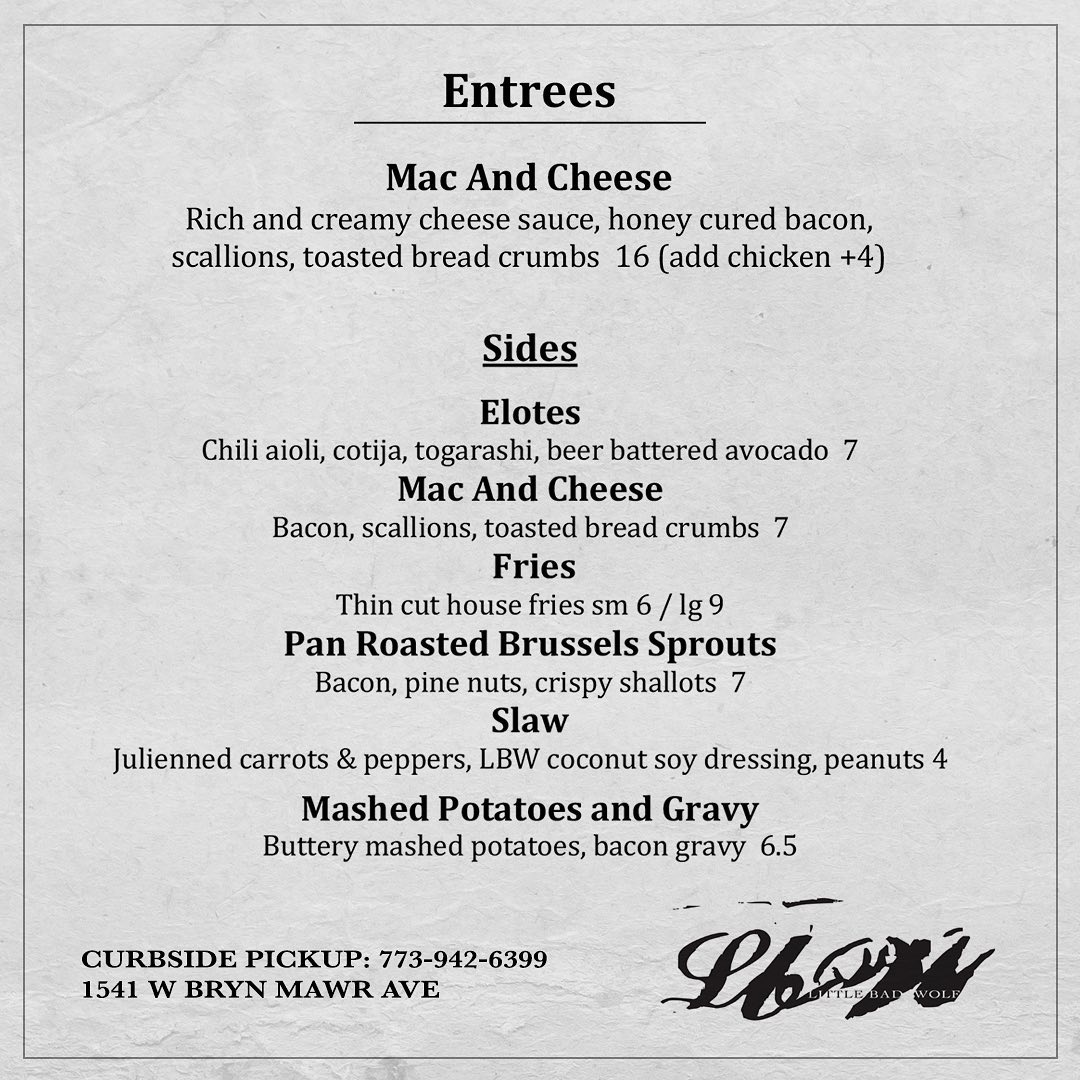 Entrees

Mac And Cheese
Rich and creamy cheese sauce, honey cured bacon, scallions, toasted bread crumbs 16 (add chicken +4)

Sides

Elotes
Chili aioli, cotija, togarashi, beer battered avocado 7
Mac And Cheese
Bacon, scallions, toasted bread crumbs 7
Fries
Thin cut house fries sm 6 / lg 9
Pan Roasted Brussels Sprouts
Bacon, pine nuts, crispy shallots 7
Slaw
Julienned carrots & peppers, LBW coconut soy dressing, peanuts 4
Mashed Potatoes and Gravy
Buttery mashed potatoes, bacon gravy 6.5

CURBSIDE PICKUP: 773-942-6399
1541 W BRYN MAWR AVE

LBW
LITTLE BAD WOLF